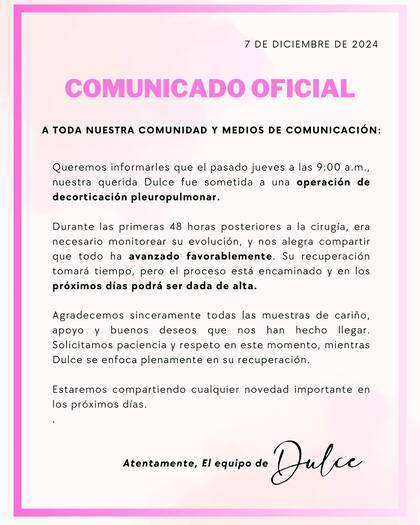 7 DE DICIEMBRE DE 2024

COMUNICADO OFICIAL

A TODA NUESTRA COMUNIDAD Y MEDIOS DE COMUNICACIÓN:

Queremos informarles que el pasado jueves a las 9:00 a.m., nuestra querida Dulce fue sometida a una operación de decorticación pleuropulmonar.

Durante las primeras 48 horas posteriores a la cirugía, era necesario monitorear su evolución, y nos alegra compartir que todo ha avanzado favorablemente. Su recuperación tomará tiempo, pero el proceso está encaminado y en los próximos días podrá ser dada de alta.

Agradecemos sinceramente todas las muestras de cariño, apoyo y buenos deseos que nos han hecho llegar. Solicitamos paciencia y respeto en este momento, mientras Dulce se enfoca plenamente en su recuperación.

Estaremos compartiendo cualquier novedad importante en los próximos días.
.

Atentamente, El equipo de Dulce